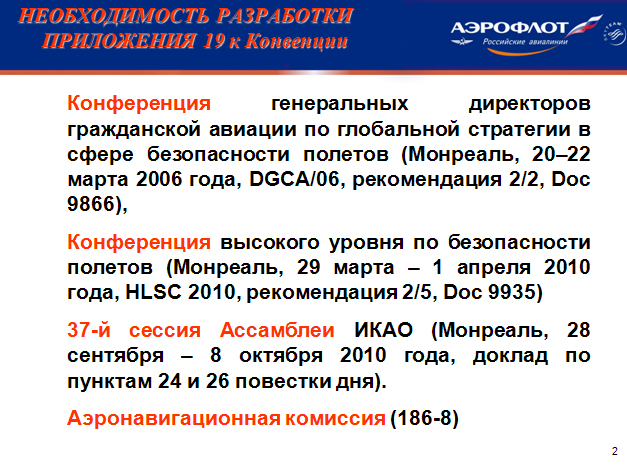 НЕОБХОДИМОСТЬ РАЗРАБОТКИ ПРИЛОЖЕНИЯ 19 к Конвенции

АЭРОФЛОТ
Российские авиалинии

SKYTEAM

Конференция генеральных директоров гражданской авиации по глобальной стратегии в сфере безопасности полетов (Монреаль, 20–22 марта 2006 года, DGCA/06, рекомендация 2/2, Doc 9866),

Конференция высокого уровня по безопасности полетов (Монреаль, 29 марта – 1 апреля 2010 года, HLSC 2010, рекомендация 2/5, Doc 9935)

37-й сессия Ассамблеи ИКАО (Монреаль, 28 сентября – 8 октября 2010 года, доклад по пунктам 24 и 26 повестки дня).

Аэронавигационная комиссия (186-8)

2